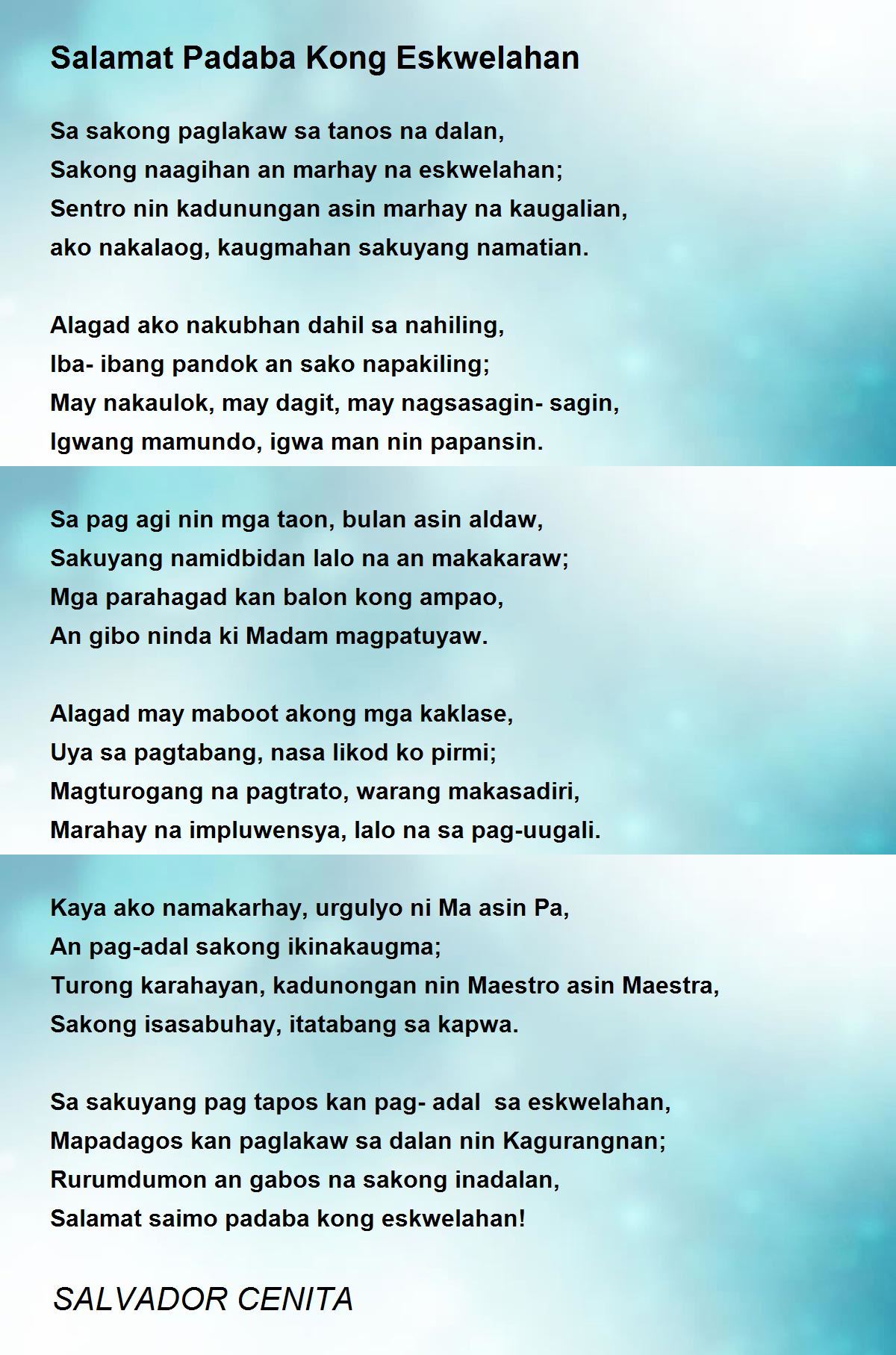 Salamat Padaba Kong Eskwelahan

Sa sakong paglakaw sa tanos na dalan,
Sakong naagihan an marhay na eskwelahan;
Sentro nin kadunungan asin marhay na kaugalian,
ako nakalaog, kaugmahan sakuyang namatian.

Alagad ako nakubhan dahil sa nahiling,
Iba- ibang pandok an sako napakiling;
May nakaulok, may dagit, may nagsasagin- sagin,
Igwang mamundo, igwa man nin papansin.

Sa pag agi nin mga taon, bulan asin aldaw,
Sakuyang namidbidan lalo na an makakaraw;
Mga parahagad kan balon kong ampao,
An gibo ninda ki Madam magpatuyaw.

Alagad may maboot akong mga kaklase,
Uya sa pagtabang, nasa likod ko pirmi;
Magturogang na pagtrato, warang makasadiri,
Marahay na impluwensya, lalo na sa pag-uugali.

Kaya ako namakarhay, urgulyo ni Ma asin Pa,
An pag-adal sakong ikinakaugma;
Turong karahayan, kadunongan nin Maestro asin Maestra,
Sakong isasabuhay, itatabang sa kapwa.

Sa sakuyang pag tapos kan pag- adal sa eskwelahan,
Mapadagos kan paglakaw sa dalan nin Kagurangnan;
Rurumdumon an gabos na sakong inadalan,
Salamat saimo padaba kong eskwelahan!

SALVADOR CENITA